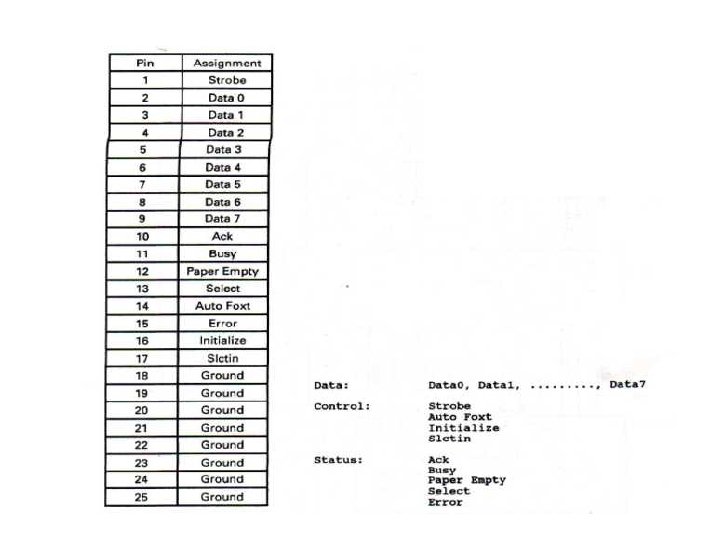 | Pin | Assignment |
|---|---|
| 1 | Strobe |
| 2 | Data 0 |
| 3 | Data 1 |
| 4 | Data 2 |
| 5 | Data 3 |
| 6 | Data 4 |
| 7 | Data 5 |
| 8 | Data 6 |
| 9 | Data 7 |
| 10 | Ack |
| 11 | Busy |
| 12 | Paper Empty |
| 13 | Select |
| 14 | Auto Foxt |
| 15 | Error |
| 16 | Initialize |
| 17 | Slctin |
| 18 | Ground |
| 19 | Ground |
| 20 | Ground |
| 21 | Ground |
| 22 | Ground |
| 23 | Ground |
| 24 | Ground |
| 25 | Ground |

Data: Data0, Data1, ........., Data7

Control: Strobe
Auto Foxt
Initialize
Slctin

Status: Ack
Busy
Paper Empty
Select
Error